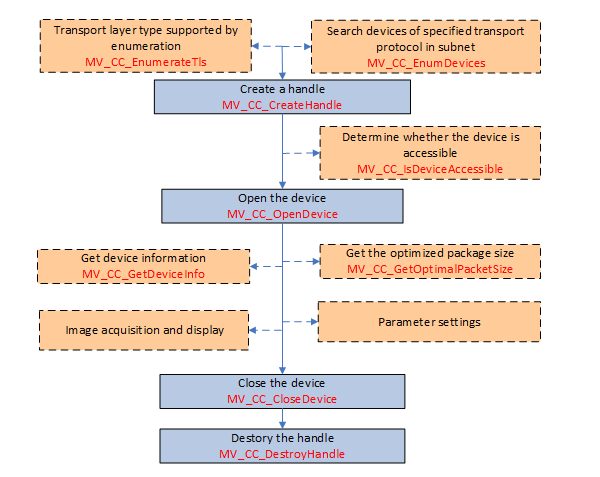 Transport layer type supported by enumeration
MV_CC_EnumerateTls

Search devices of specified transport protocol in subnet
MV_CC_EnumDevices

Create a handle
MV_CC_CreateHandle

Determine whether the device is accessible
MV_CC_IsDeviceAccessible

Open the device
MV_CC_OpenDevice

Get device information
MV_CC_GetDeviceInfo

Get the optimized package size
MV_CC_GetOptimalPacketSize

Image acquisition and display

Parameter settings

Close the device
MV_CC_CloseDevice

Destory the handle
MV_CC_DestroyHandle